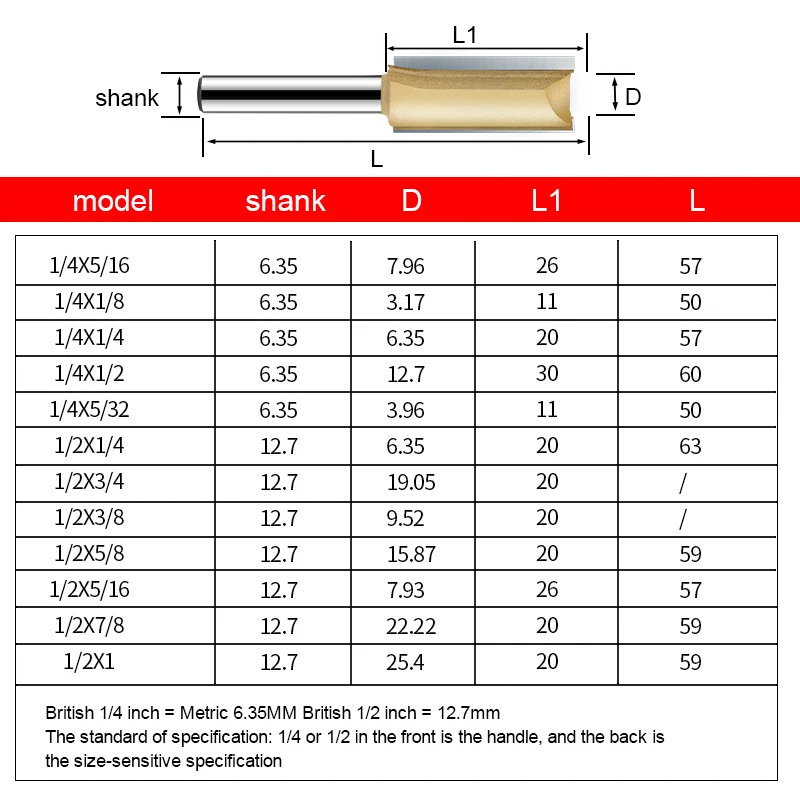 L1

shank

D

L

| model | shank | D | L1 | L |
|---|---|---|---|---|
| 1/4X5/16 | 6.35 | 7.96 | 26 | 57 |
| 1/4X1/8 | 6.35 | 3.17 | 11 | 50 |
| 1/4X1/4 | 6.35 | 6.35 | 20 | 57 |
| 1/4X1/2 | 6.35 | 12.7 | 30 | 60 |
| 1/4X5/32 | 6.35 | 3.96 | 11 | 50 |
| 1/2X1/4 | 12.7 | 6.35 | 20 | 63 |
| 1/2X3/4 | 12.7 | 19.05 | 20 | / |
| 1/2X3/8 | 12.7 | 9.52 | 20 | / |
| 1/2X5/8 | 12.7 | 15.87 | 20 | 59 |
| 1/2X5/16 | 12.7 | 7.93 | 26 | 57 |
| 1/2X7/8 | 12.7 | 22.22 | 20 | 59 |
| 1/2X1 | 12.7 | 25.4 | 20 | 59 |

British 1/4 inch = Metric 6.35MM British 1/2 inch = 12.7mm
The standard of specification: 1/4 or 1/2 in the front is the handle, and the back is the size-sensitive specification